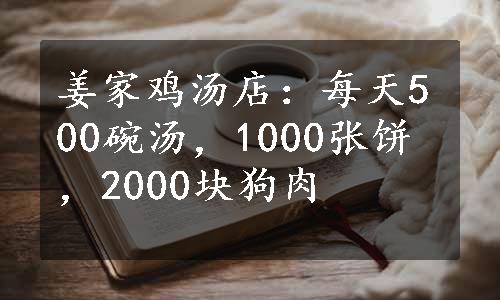 姜家鸡汤店：每天500碗汤，1000张饼，2000块狗肉